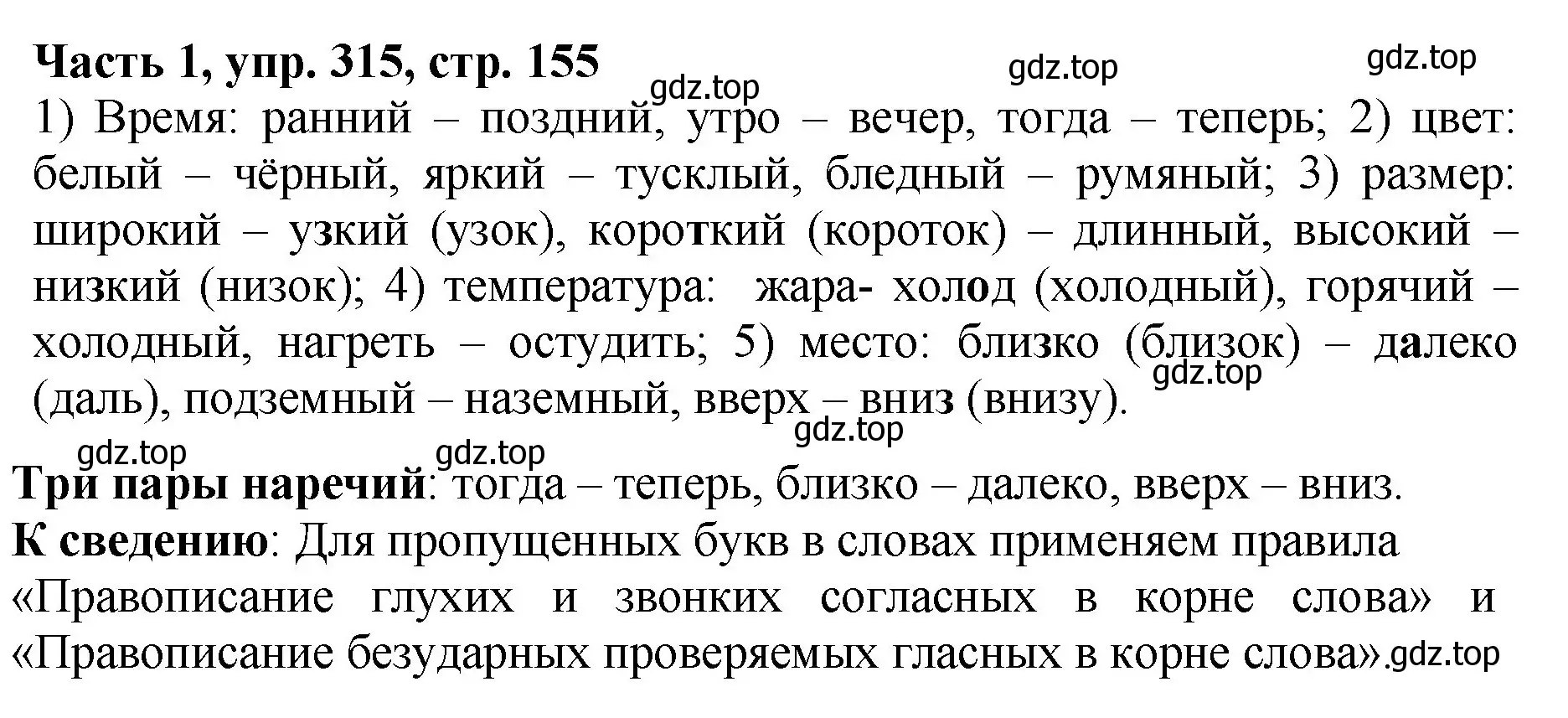 Часть 1, упр. 315, стр. 155

gdz.top gdz.top gdz.top

1) Время: ранний – поздний, утро – вечер, тогда – теперь; 2) цвет: белый – чёрный, яркий – тусклый, бледный – румяный; 3) размер: широкий – узкий (узок), короткий (короток) – длинный, высокий – низкий (низок); 4) температура: жара- холод (холодный), горячий – холодный, нагреть – остудить; 5) место: близко (близок) – далеко (даль), подземный – наземный, вверх – вниз (внизу).

gdz.top gdz.top gdz.top gdz.top

Три пары наречий: тогда – теперь, близко – далеко, вверх – вниз.

К сведению: Для пропущенных букв в словах применяем правила «Правописание глухих и звонких согласных в корне слова» и «Правописание безударных проверяемых гласных в корне слова».gdz.top